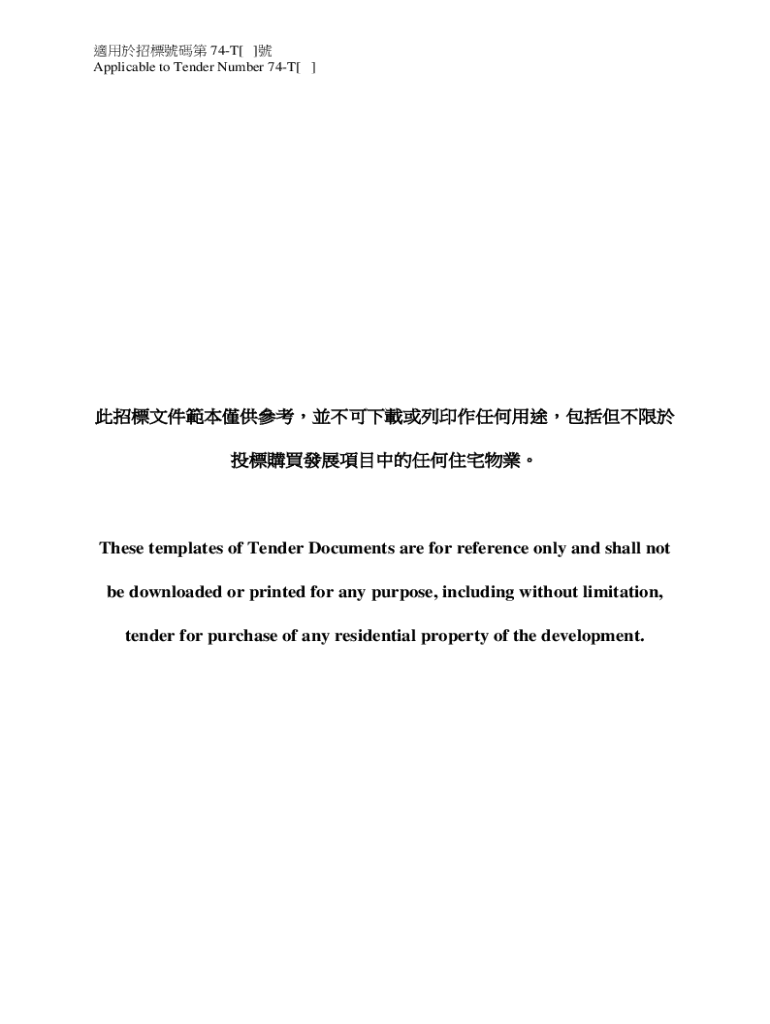 適用於招標號碼第74-T[ ]號
Applicable to Tender Number 74-T[ ]

此招標文件範本僅供參考，並不可下載或列印作任何用途，包括但不限於投標購買發展項目中的任何住宅物業。

These templates of Tender Documents are for reference only and shall not be downloaded or printed for any purpose, including without limitation, tender for purchase of any residential property of the development.